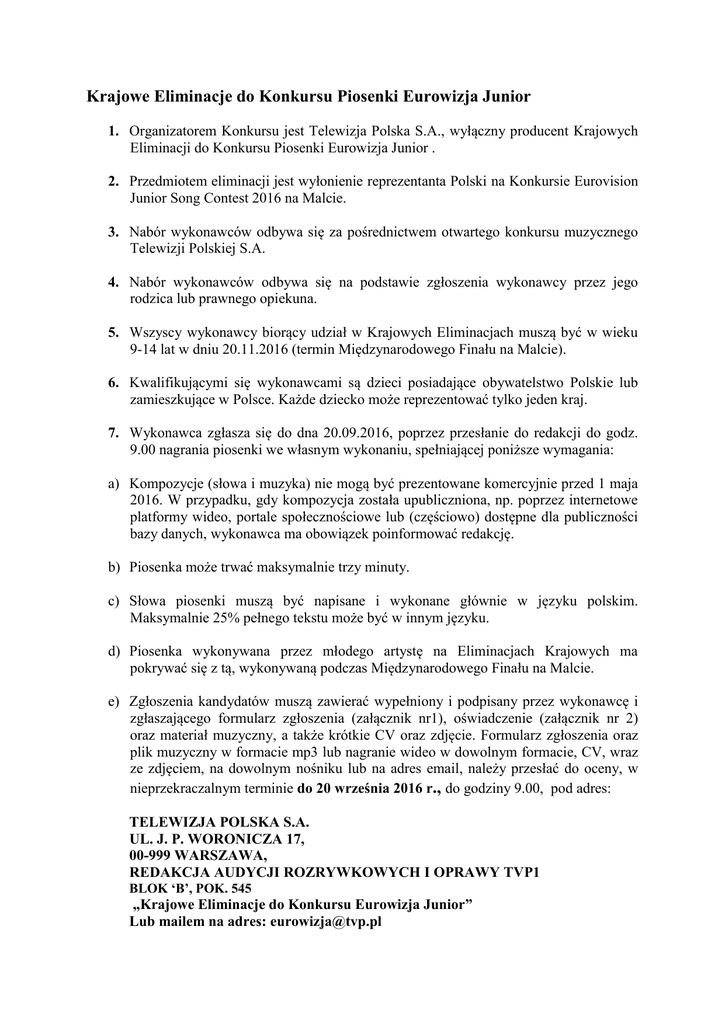 Krajowe Eliminacje do Konkursu Piosenki Eurowizja Junior

1. Organizatorem Konkursu jest Telewizja Polska S.A., wyłączny producent Krajowych Eliminacji do Konkursu Piosenki Eurowizja Junior .

2. Przedmiotem eliminacji jest wyłonienie reprezentanta Polski na Konkursie Eurovision Junior Song Contest 2016 na Malcie.

3. Nabór wykonawców odbywa się za pośrednictwem otwartego konkursu muzycznego Telewizji Polskiej S.A.

4. Nabór wykonawców odbywa się na podstawie zgłoszenia wykonawcy przez jego rodzica lub prawnego opiekuna.

5. Wszyscy wykonawcy biorący udział w Krajowych Eliminacjach muszą być w wieku 9-14 lat w dniu 20.11.2016 (termin Międzynarodowego Finału na Malcie).

6. Kwalifikującymi się wykonawcami są dzieci posiadające obywatelstwo Polskie lub zamieszkujące w Polsce. Każde dziecko może reprezentować tylko jeden kraj.

7. Wykonawca zgłasza się do dna 20.09.2016, poprzez przesłanie do redakcji do godz. 9.00 nagrania piosenki we własnym wykonaniu, spełniającej poniższe wymagania:

a) Kompozycje (słowa i muzyka) nie mogą być prezentowane komercyjnie przed 1 maja 2016. W przypadku, gdy kompozycja została upubliczniona, np. poprzez internetowe platformy wideo, portale społecznościowe lub (częściowo) dostępne dla publiczności bazy danych, wykonawca ma obowiązek poinformować redakcję.

b) Piosenka może trwać maksymalnie trzy minuty.

c) Słowa piosenki muszą być napisane i wykonane głównie w języku polskim. Maksymalnie 25% pełnego tekstu może być w innym języku.

d) Piosenka wykonywana przez młodego artystę na Eliminacjach Krajowych ma pokrywać się z tą, wykonywaną podczas Międzynarodowego Finału na Malcie.

e) Zgłoszenia kandydatów muszą zawierać wypełniony i podpisany przez wykonawcę i zgłaszającego formularz zgłoszenia (załącznik nr1), oświadczenie (załącznik nr 2) oraz materiał muzyczny, a także krótkie CV oraz zdjęcie. Formularz zgłoszenia oraz plik muzyczny w formacie mp3 lub nagranie wideo w dowolnym formacie, CV, wraz ze zdjęciem, na dowolnym nośniku lub na adres email, należy przesłać do oceny, w nieprzekraczalnym terminie do 20 września 2016 r., do godziny 9.00, pod adres:

TELEWIZJA POLSKA S.A.
UL. J. P. WORONICZA 17,
00-999 WARSZAWA,
REDAKCJA AUDYCJI ROZRYWKOWYCH I OPRAWY TVP1
BLOK ‘B’, POK. 545
„Krajowe Eliminacje do Konkursu Eurowizja Junior”
Lub mailem na adres: eurowizja@tvp.pl